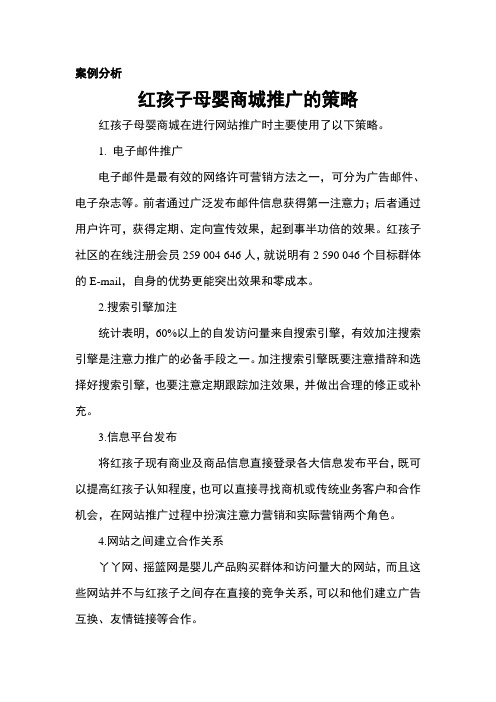 案例分析

红孩子母婴商城推广的策略

红孩子母婴商城在进行网站推广时主要使用了以下策略。

1. 电子邮件推广

电子邮件是最有效的网络许可营销方法之一，可分为广告邮件、电子杂志等。前者通过广泛发布邮件信息获得第一注意力；后者通过用户许可，获得定期、定向宣传效果，起到事半功倍的效果。红孩子社区的在线注册会员 259 004 646 人，就说明有 2 590 046 个目标群体的 E-mail，自身的优势更能突出效果和零成本。

2.搜索引擎加注

统计表明，60%以上的自发访问量来自搜索引擎，有效加注搜索引擎是注意力推广的必备手段之一。加注搜索引擎既要注意措辞和选择好搜索引擎，也要注意定期跟踪加注效果，并做出合理的修正或补充。

3.信息平台发布

将红孩子现有商业及商品信息直接登录各大信息发布平台，既可以提高红孩子认知程度，也可以直接寻找商机或传统业务客户和合作机会，在网站推广过程中扮演注意力营销和实际营销两个角色。

4.网站之间建立合作关系

丫丫网、摇篮网是婴儿产品购买群体和访问量大的网站，而且这些网站并不与红孩子之间存在直接的竞争关系，可以和他们建立广告互换、友情链接等合作。